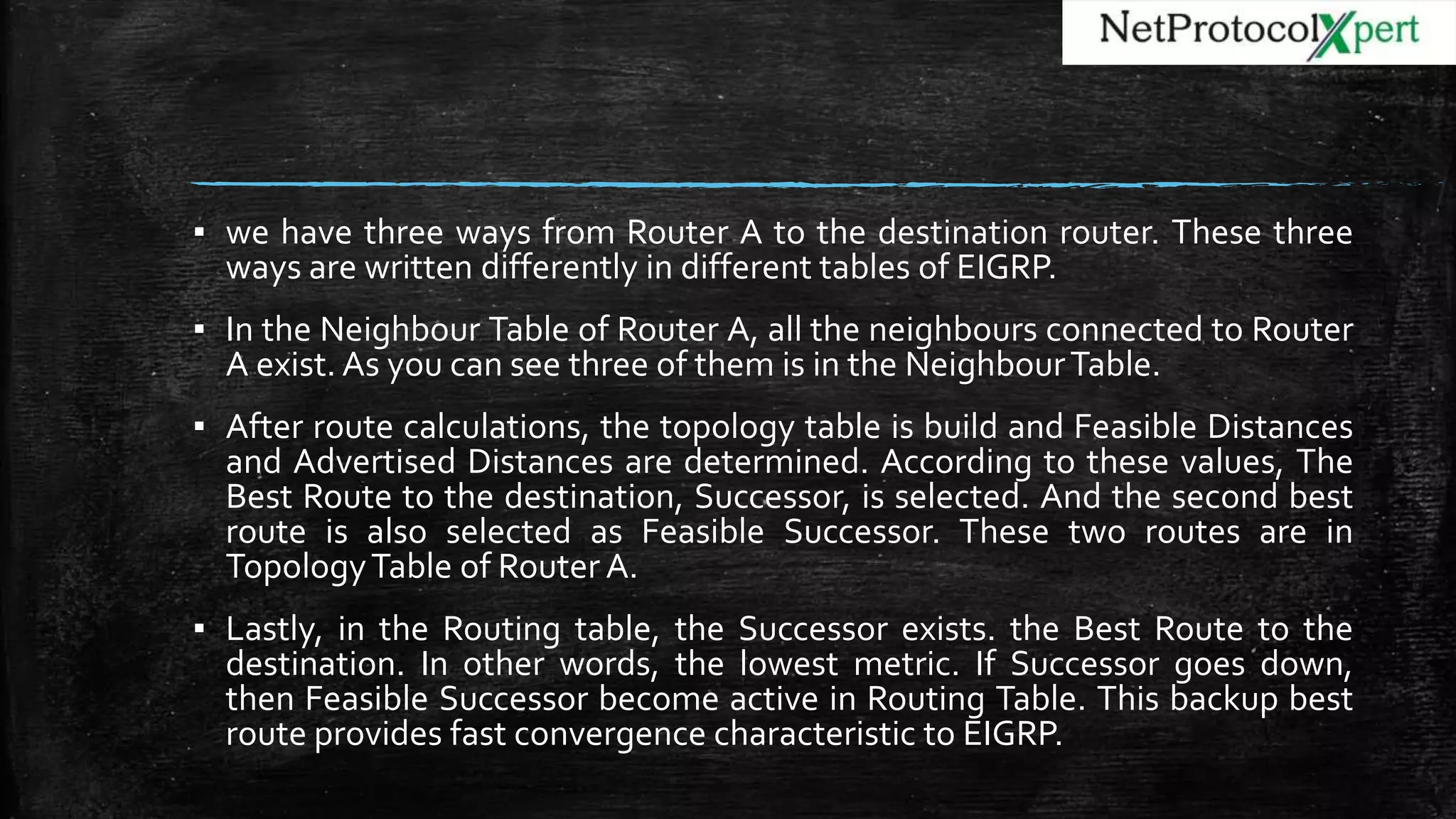 NetProtocolXpert

▪ we have three ways from Router A to the destination router. These three ways are written differently in different tables of EIGRP.

▪ In the Neighbour Table of Router A, all the neighbours connected to Router A exist. As you can see three of them is in the Neighbour Table.

▪ After route calculations, the topology table is build and Feasible Distances and Advertised Distances are determined. According to these values, The Best Route to the destination, Successor, is selected. And the second best route is also selected as Feasible Successor. These two routes are in Topology Table of Router A.

▪ Lastly, in the Routing table, the Successor exists. the Best Route to the destination. In other words, the lowest metric. If Successor goes down, then Feasible Successor become active in Routing Table. This backup best route provides fast convergence characteristic to EIGRP.